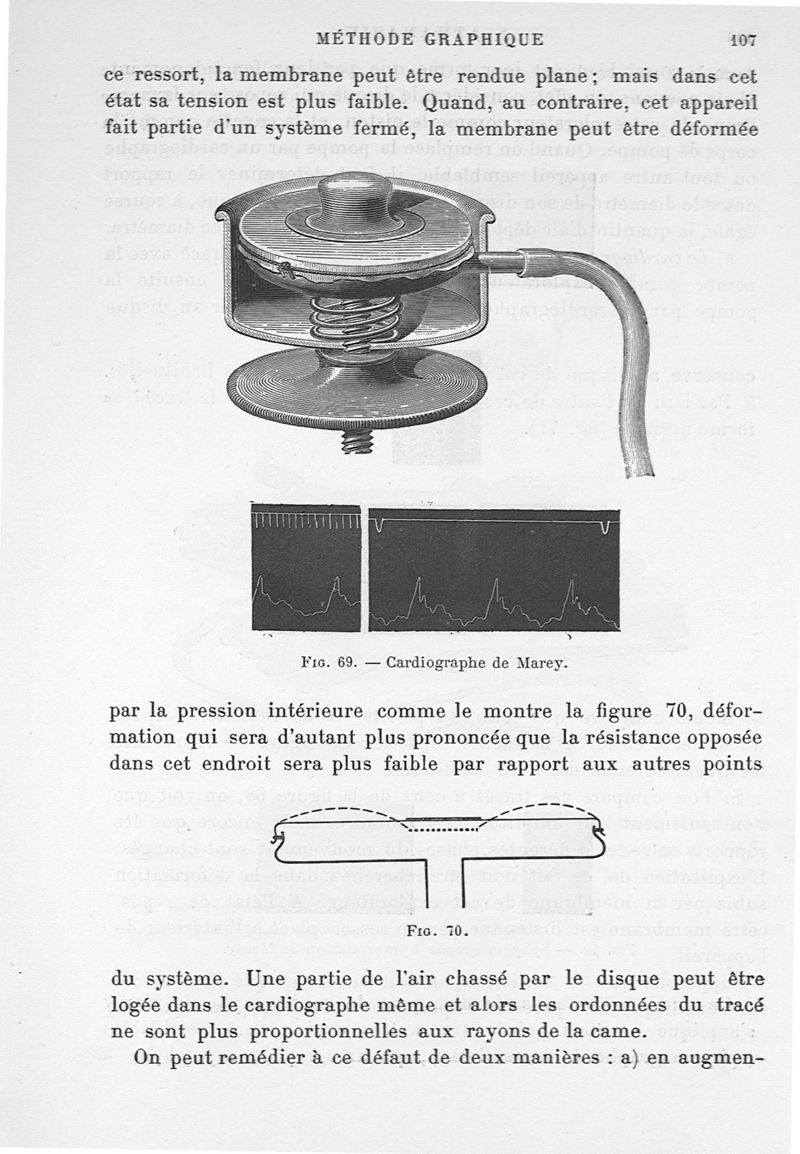 MÉTHODE GRAPHIQUE 107

ce ressort, la membrane peut être rendue plane; mais dans cet état sa tension est plus faible. Quand, au contraire, cet appareil fait partie d'un système fermé, la membrane peut être déformée

Fig. 69. — Cardiographe de Marey.

par la pression intérieure comme le montre la figure 70, déformation qui sera d'autant plus prononcée que la résistance opposée dans cet endroit sera plus faible par rapport aux autres points

Fig. 70.

du système. Une partie de l'air chassé par le disque peut être logée dans le cardiographe même et alors les ordonnées du tracé ne sont plus proportionnelles aux rayons de la came.

On peut remédier à ce défaut de deux manières : a) en augmen-